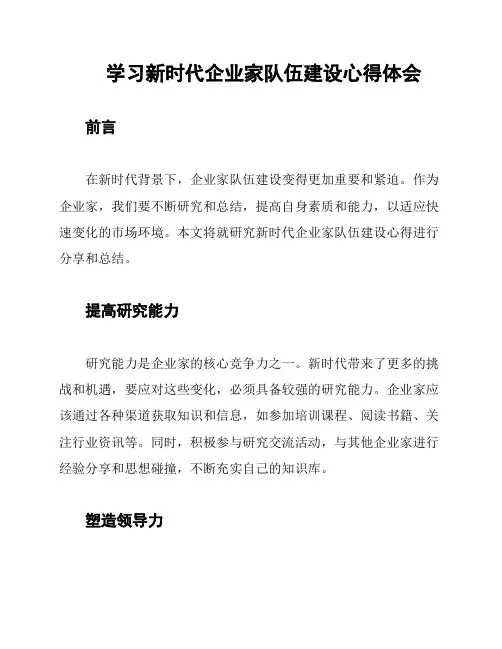 学习新时代企业家队伍建设心得体会

前言

在新时代背景下，企业家队伍建设变得更加重要和紧迫。作为企业家，我们要不断研究和总结，提高自身素质和能力，以适应快速变化的市场环境。本文将就研究新时代企业家队伍建设心得进行分享和总结。

提高研究能力

研究能力是企业家的核心竞争力之一。新时代带来了更多的挑战和机遇，要应对这些变化，必须具备较强的研究能力。企业家应该通过各种渠道获取知识和信息，如参加培训课程、阅读书籍、关注行业资讯等。同时，积极参与研究交流活动，与其他企业家进行经验分享和思想碰撞，不断充实自己的知识库。

塑造领导力